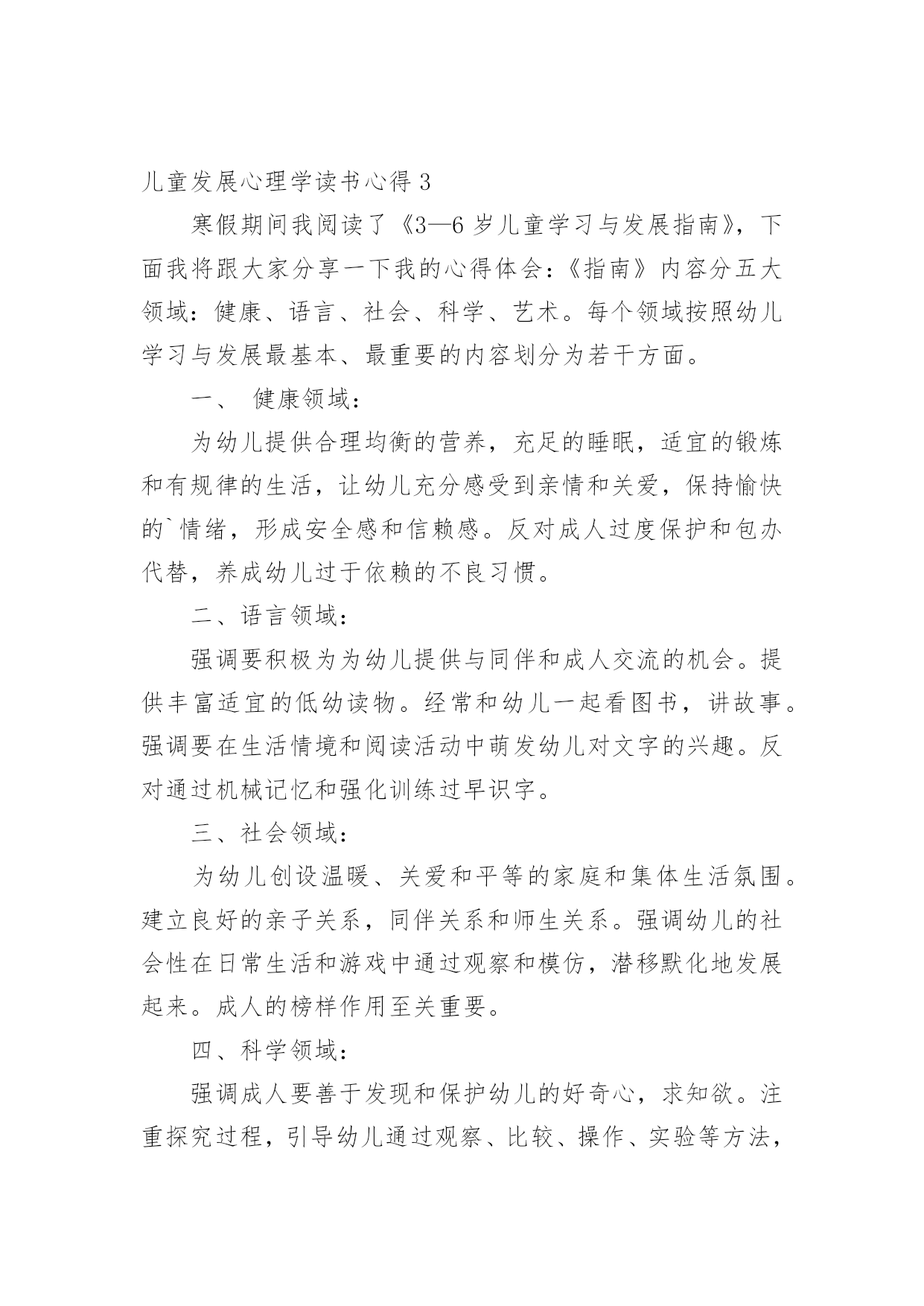 儿童发展心理学读书心得 3

寒假期间我阅读了《3—6 岁儿童学习与发展指南》，下面我将跟大家分享一下我的心得体会：《指南》内容分五大领域：健康、语言、社会、科学、艺术。每个领域按照幼儿学习与发展最基本、最重要的内容划分为若干方面。

一、 健康领域：

为幼儿提供合理均衡的营养，充足的睡眠，适宜的锻炼和有规律的生活，让幼儿充分感受到亲情和关爱，保持愉快的`情绪，形成安全感和信赖感。反对成人过度保护和包办代替，养成幼儿过于依赖的不良习惯。

二、语言领域：

强调要积极为为幼儿提供与同伴和成人交流的机会。提供丰富适宜的低幼读物。经常和幼儿一起看图书，讲故事。强调要在生活情境和阅读活动中萌发幼儿对文字的兴趣。反对通过机械记忆和强化训练过早识字。

三、社会领域：

为幼儿创设温暖、关爱和平等的家庭和集体生活氛围。建立良好的亲子关系，同伴关系和师生关系。强调幼儿的社会性在日常生活和游戏中通过观察和模仿，潜移默化地发展起来。成人的榜样作用至关重要。

四、科学领域：

强调成人要善于发现和保护幼儿的好奇心，求知欲。注重探究过程，引导幼儿通过观察、比较、操作、实验等方法，